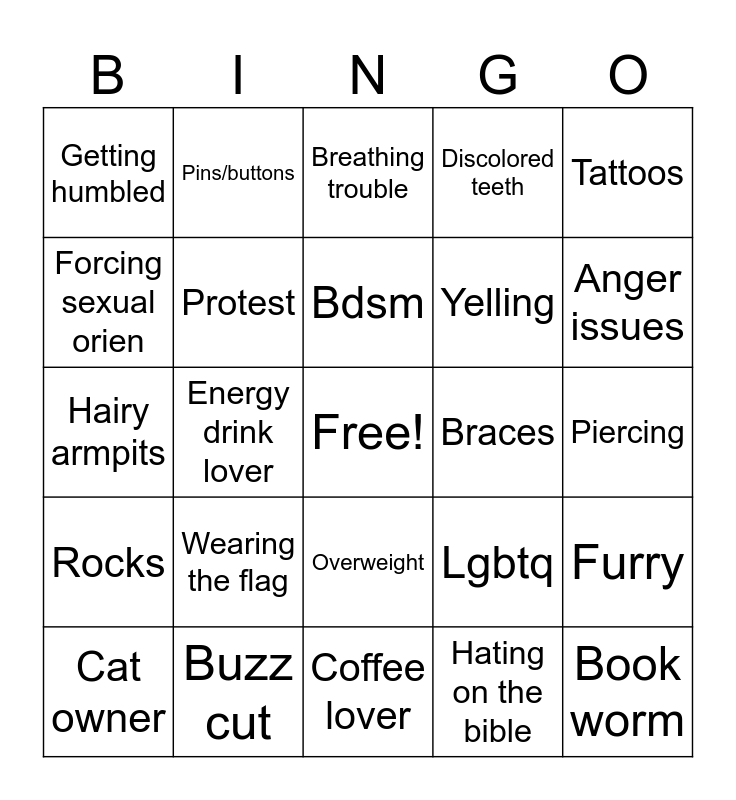 | B | I | N | G | O |
|---|---|---|---|---|
| Getting humbled | Pins/buttons | Breathing trouble | Discolored teeth | Tattoos |
| Forcing sexual orien | Protest | Bdsm | Yelling | Anger issues |
| Hairy armpits | Energy drink lover | Free! | Braces | Piercing |
| Rocks | Wearing the flag | Overweight | Lgbtq | Furry |
| Cat owner | Buzz cut | Coffee lover | Hating on the bible | Book worm |